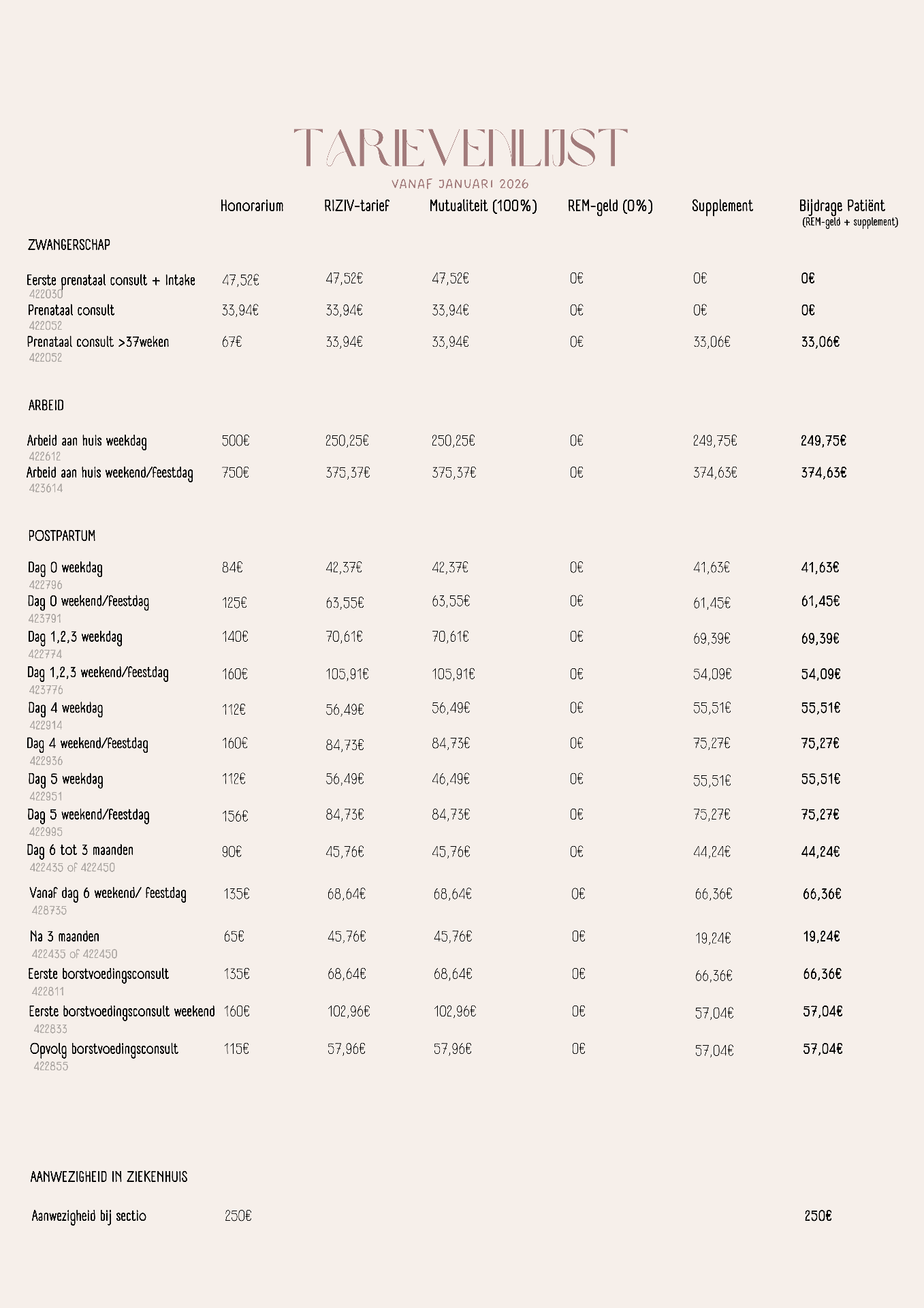 TARIEVENLIJST
VANAF JANUARI 2026

| | Honorarium | RIZIV-tarief | Mutualiteit (100%) | REM-geld (0%) | Supplement | Bijdrage Patiënt (REM-geld + supplement) |
|---|---|---|---|---|---|---|
| ZWANGERSCHAP | | | | | | |
| Eerste prenataal consult + Intake 422030 | 47,52€ | 47,52€ | 47,52€ | 0€ | 0€ | 0€ |
| Prenataal consult 422052 | 33,94€ | 33,94€ | 33,94€ | 0€ | 0€ | 0€ |
| Prenataal consult >37weken 422052 | 67€ | 33,94€ | 33,94€ | 0€ | 33,06€ | 33,06€ |
| ARBEID | | | | | | |
| Arbeid aan huis weekdag 422612 | 500€ | 250,25€ | 250,25€ | 0€ | 249,75€ | 249,75€ |
| Arbeid aan huis weekend/feestdag 423614 | 750€ | 375,37€ | 375,37€ | 0€ | 374,63€ | 374,63€ |
| POSTPARTUM | | | | | | |
| Dag 0 weekdag 422796 | 84€ | 42,37€ | 42,37€ | 0€ | 41,63€ | 41,63€ |
| Dag 0 weekend/feestdag 423791 | 125€ | 63,55€ | 63,55€ | 0€ | 61,45€ | 61,45€ |
| Dag 1,2,3 weekdag 422774 | 140€ | 70,61€ | 70,61€ | 0€ | 69,39€ | 69,39€ |
| Dag 1,2,3 weekend/feestdag 423776 | 160€ | 105,91€ | 105,91€ | 0€ | 54,09€ | 54,09€ |
| Dag 4 weekdag 422914 | 112€ | 56,49€ | 56,49€ | 0€ | 55,51€ | 55,51€ |
| Dag 4 weekend/feestdag 422936 | 160€ | 84,73€ | 84,73€ | 0€ | 75,27€ | 75,27€ |
| Dag 5 weekdag 422951 | 112€ | 56,49€ | 46,49€ | 0€ | 55,51€ | 55,51€ |
| Dag 5 weekend/feestdag 422995 | 156€ | 84,73€ | 84,73€ | 0€ | 75,27€ | 75,27€ |
| Dag 6 tot 3 maanden 422435 of 422450 | 90€ | 45,76€ | 45,76€ | 0€ | 44,24€ | 44,24€ |
| Vanaf dag 6 weekend/ feestdag 428735 | 135€ | 68,64€ | 68,64€ | 0€ | 66,36€ | 66,36€ |
| Na 3 maanden 422435 of 422450 | 65€ | 45,76€ | 45,76€ | 0€ | 19,24€ | 19,24€ |
| Eerste borstvoedingsconsult 422811 | 135€ | 68,64€ | 68,64€ | 0€ | 66,36€ | 66,36€ |
| Eerste borstvoedingsconsult weekend 422833 | 160€ | 102,96€ | 102,96€ | 0€ | 57,04€ | 57,04€ |
| Opvolg borstvoedingsconsult 422855 | 115€ | 57,96€ | 57,96€ | 0€ | 57,04€ | 57,04€ |
| AANWEZIGHEID IN ZIEKENHUIS | | | | | | |
| Aanwezigheid bij sectio | 250€ | | | | | 250€ |